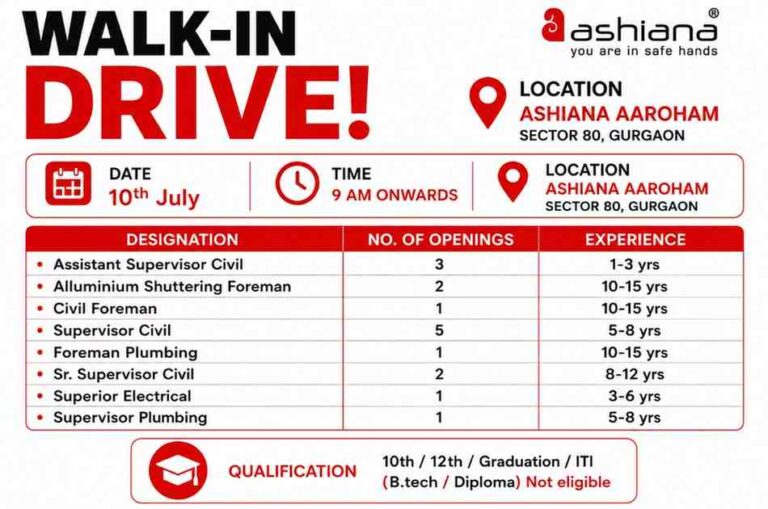 WALK-IN DRIVE!

ashiana®
you are in safe hands

LOCATION
ASHIANA AAROHAM
SECTOR 80, GURGAON

DATE
10th July

TIME
9 AM ONWARDS

LOCATION
ASHIANA AAROHAM
SECTOR 80, GURGAON

| DESIGNATION | NO. OF OPENINGS | EXPERIENCE |
|---|---|---|
| • Assistant Supervisor Civil | 3 | 1-3 yrs |
| • Alluminium Shuttering Foreman | 2 | 10-15 yrs |
| • Civil Foreman | 1 | 10-15 yrs |
| • Supervisor Civil | 5 | 5-8 yrs |
| • Foreman Plumbing | 1 | 10-15 yrs |
| • Sr. Supervisor Civil | 2 | 8-12 yrs |
| • Superior Electrical | 1 | 3-6 yrs |
| • Supervisor Plumbing | 1 | 5-8 yrs |

QUALIFICATION
10th / 12th / Graduation / ITI
(B.tech / Diploma) Not eligible